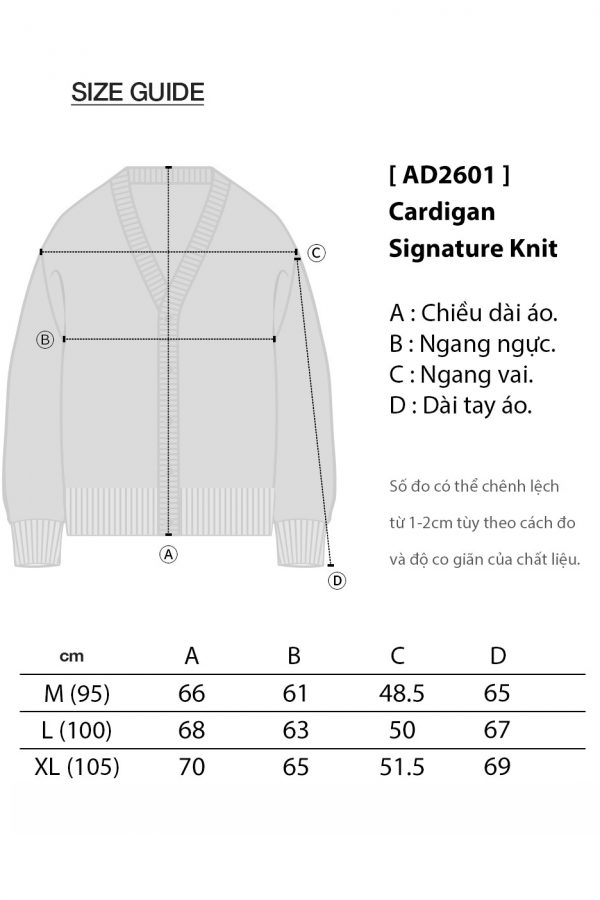 SIZE GUIDE

C
B
A
D

[ AD2601 ]
Cardigan
Signature Knit

A : Chiều dài áo.
B : Ngang ngực.
C : Ngang vai.
D : Dài tay áo.

Số đo có thể chênh lệch từ 1-2cm tùy theo cách đo và độ co giãn của chất liệu.

| cm | A | B | C | D |
|---|---|---|---|---|
| M (95) | 66 | 61 | 48.5 | 65 |
| L (100) | 68 | 63 | 50 | 67 |
| XL (105) | 70 | 65 | 51.5 | 69 |